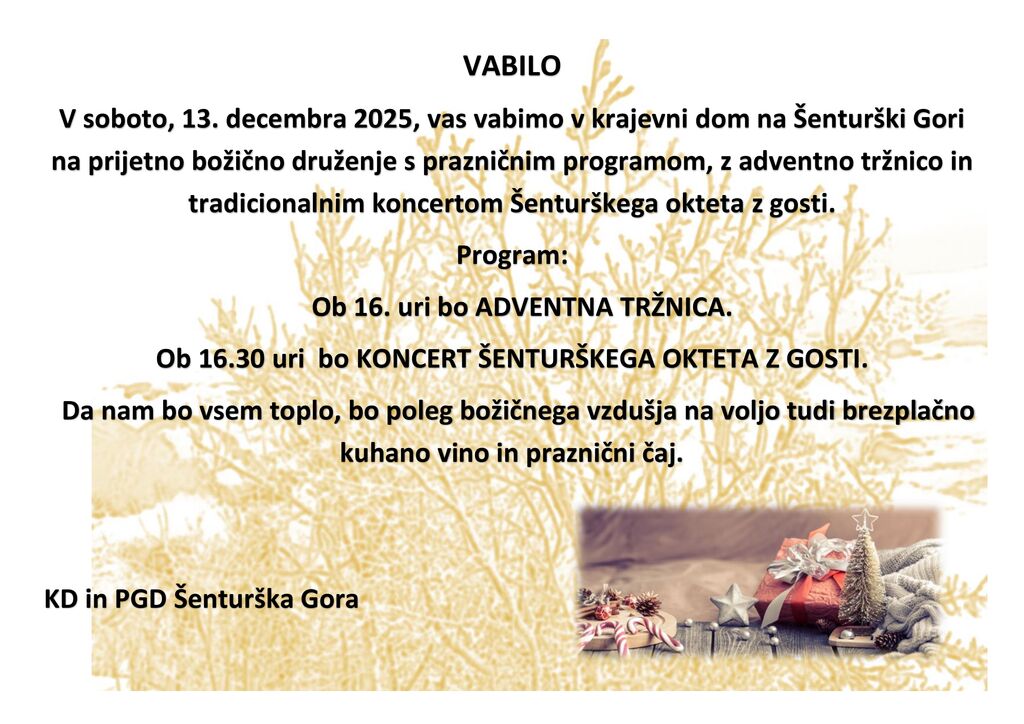 VABILO

V soboto, 13. decembra 2025, vas vabimo v krajevni dom na Šenturški Gori na prijetno božično druženje s prazničnim programom, z adventno tržnico in tradicionalnim koncertom Šenturškega okteta z gosti.

Program:

Ob 16. uri bo ADVENTNA TRŽNICA.

Ob 16.30 uri bo KONCERT ŠENTURŠKEGA OKTETA Z GOSTI.

Da nam bo vsem toplo, bo poleg božičnega vzdušja na voljo tudi brezplačno kuhano vino in praznični čaj.

KD in PGD Šenturška Gora